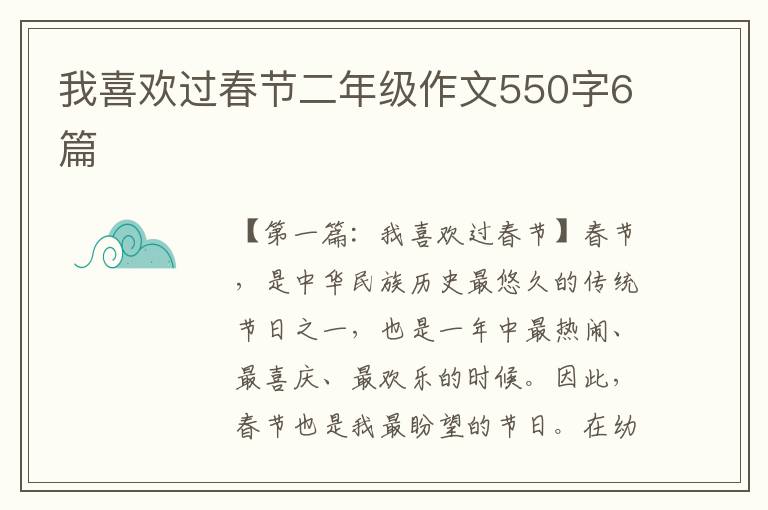 我喜欢过春节二年级作文550字6篇

【第一篇：我喜欢过春节】春节，是中华民族历史最悠久的传统节日之一，也是一年中最热闹、最喜庆、最欢乐的时候。因此，春节也是我最盼望的节日。在幼